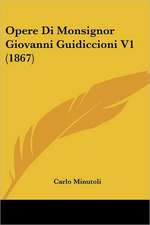 Opere Di Monsignor Giovanni Guidiccioni V1 (1867)

Carlo Minutoli